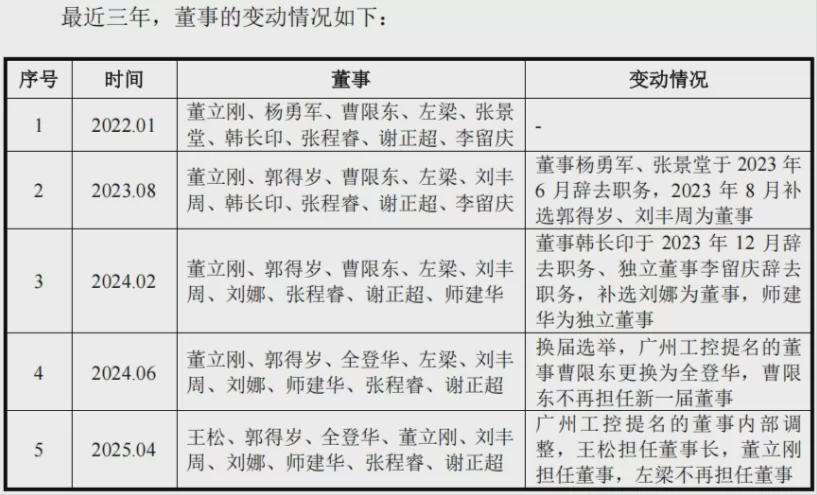 最近三年，董事的变动情况如下：

| 序号 | 时间 | 董事 | 变动情况 |
|---|---|---|---|
| 1 | 2022.01 | 董立刚、杨勇军、曹限东、左梁、张景堂、韩长印、张程睿、谢正超、李留庆 | - |
| 2 | 2023.08 | 董立刚、郭得岁、曹限东、左梁、刘丰周、韩长印、张程睿、谢正超、李留庆 | 董事杨勇军、张景堂于 2023 年 6 月辞去职务，2023 年 8 月补选郭得岁、刘丰周为董事 |
| 3 | 2024.02 | 董立刚、郭得岁、曹限东、左梁、刘丰周、刘娜、张程睿、谢正超、师建华 | 董事韩长印于 2023 年 12 月辞去职务、独立董事李留庆辞去职务，补选刘娜为董事，师建华为独立董事 |
| 4 | 2024.06 | 董立刚、郭得岁、全登华、左梁、刘丰周、刘娜、师建华、张程睿、谢正超 | 换届选举，广州工控提名的董事曹限东更换为全登华，曹限东不再担任新一届董事 |
| 5 | 2025.04 | 王松、郭得岁、全登华、董立刚、刘丰周、刘娜、师建华、张程睿、谢正超 | 广州工控提名的董事内部调整，王松担任董事长，董立刚担任董事，左梁不再担任董事 |